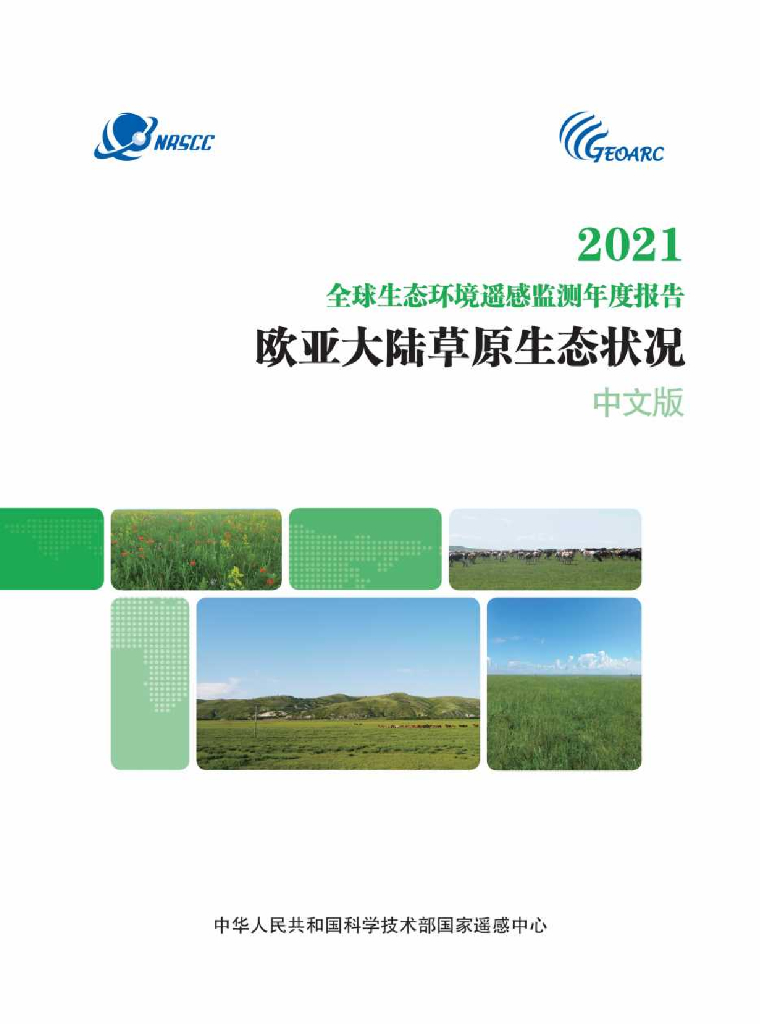 NRSCC

GEOARC

2021

全球生态环境遥感监测年度报告

欧亚大陆草原生态状况

中文版

中华人民共和国科学技术部国家遥感中心